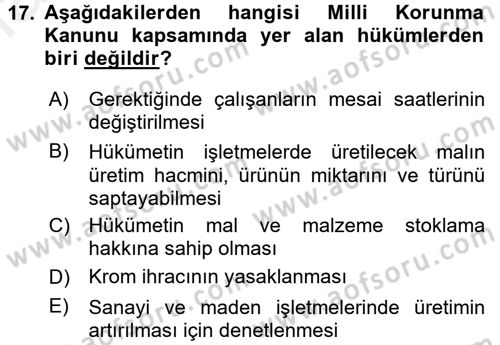 17. Aşağıdakilerden hangisi Milli Korunma Kanunu kapsamında yer alan hükümlerden biri değildir?

A) Gerektiğinde çalışanların mesai saatlerinin değiştirilmesi

B) Hükümetin işletmelerde üretilecek malın üretim hacmini, ürünün miktarını ve türünü saptayabilmesi

C) Hükümetin mal ve malzeme stoklama hakkına sahip olması

D) Krom ihracının yasaklanması

E) Sanayi ve maden işletmelerinde üretimin artırılması için denetlenmesi

www.aofsoru.com